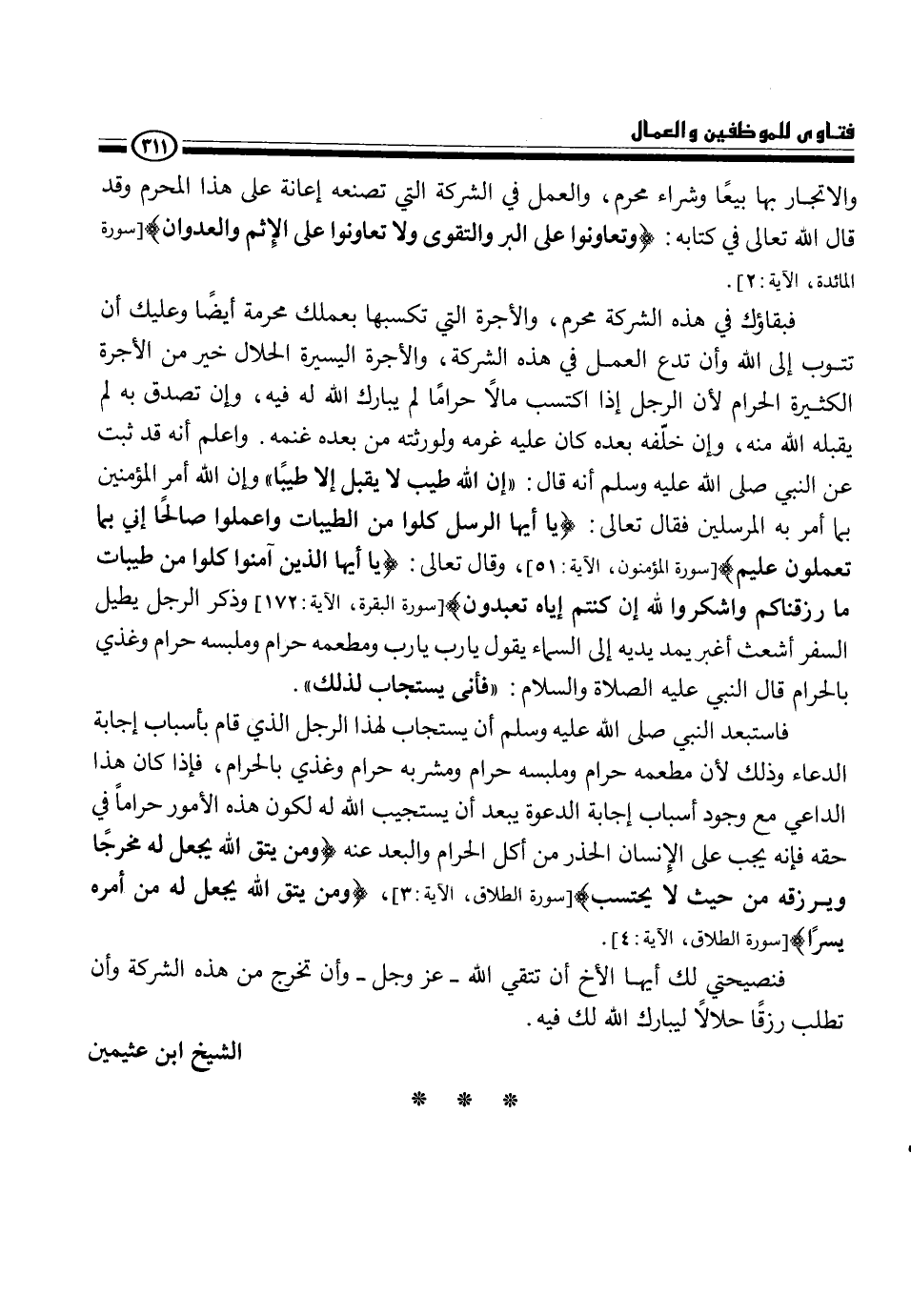 فتاوى للموظفين والعمال ٣١١

والاتجار بها بيعًا وشراء محرم، والعمل في الشركة التي تصنعه إعانة على هذا المحرم وقد قال الله تعالى في كتابه: ﴿وتعاونوا على البر والتقوى ولا تعاونوا على الإثم والعدوان﴾[سورة المائدة، الآية: ٢].

فبقاؤك في هذه الشركة محرم، والأجرة التي تكسبها بعملك محرمة أيضًا وعليك أن تتوب إلى الله وأن تدع العمل في هذه الشركة، والأجرة اليسيرة الحلال خير من الأجرة الكثيرة الحرام لأن الرجل إذا اكتسب مالاً حرامًا لم يبارك الله له فيه، وإن تصدق به لم يقبله الله منه، وإن خلّفه بعده كان عليه غرمه ولورثته من بعده غنمه. واعلم أنه قد ثبت عن النبي صلى الله عليه وسلم أنه قال: «إن الله طيب لا يقبل إلا طيبًا» وإن الله أمر المؤمنين بما أمر به المرسلين فقال تعالى: ﴿يا أيها الرسل كلوا من الطيبات واعملوا صالحًا إني بما تعملون عليم﴾[سورة المؤمنون، الآية: ٥١]، وقال تعالى: ﴿يا أيها الذين آمنوا كلوا من طيبات ما رزقناكم واشكروا لله إن كنتم إياه تعبدون﴾[سورة البقرة، الآية: ١٧٢] وذكر الرجل يطيل السفر أشعث أغبر يمد يديه إلى السماء يقول يارب يارب ومطعمه حرام وملبسه حرام وغذي بالحرام قال النبي عليه الصلاة والسلام: «فأنى يستجاب لذلك».

فاستبعد النبي صلى الله عليه وسلم أن يستجاب لهذا الرجل الذي قام بأسباب إجابة الدعاء وذلك لأن مطعمه حرام وملبسه حرام ومشربه حرام وغذي بالحرام، فإذا كان هذا الداعي مع وجود أسباب إجابة الدعوة يبعد أن يستجيب الله له لكون هذه الأمور حراماً في حقه فإنه يجب على الإنسان الحذر من أكل الحرام والبعد عنه ﴿ومن يتق الله يجعل له مخرجًا ويرزقه من حيث لا يحتسب﴾[سورة الطلاق، الآية: ٣]، ﴿ومن يتق الله يجعل له من أمره يسرًا﴾[سورة الطلاق، الآية: ٤].

فنصيحتي لك أيها الأخ أن تتقي الله ـ عز وجل ـ وأن تخرج من هذه الشركة وأن تطلب رزقًا حلالاً ليبارك الله لك فيه.

الشيخ ابن عثيمين

* * *